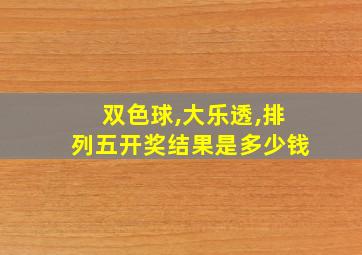 双色球,大乐透,排列五开奖结果是多少钱